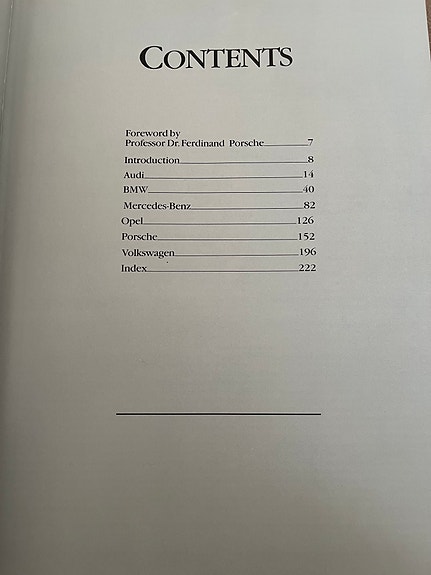 CONTENTS

Foreword by Professor Dr. Ferdinand Porsche 7
Introduction 8
Audi 14
BMW 40
Mercedes-Benz 82
Opel 126
Porsche 152
Volkswagen 196
Index 222